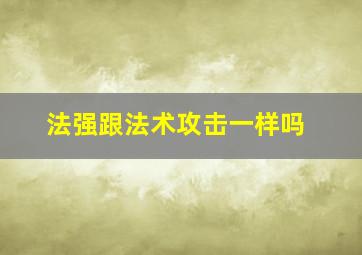 法强跟法术攻击一样吗